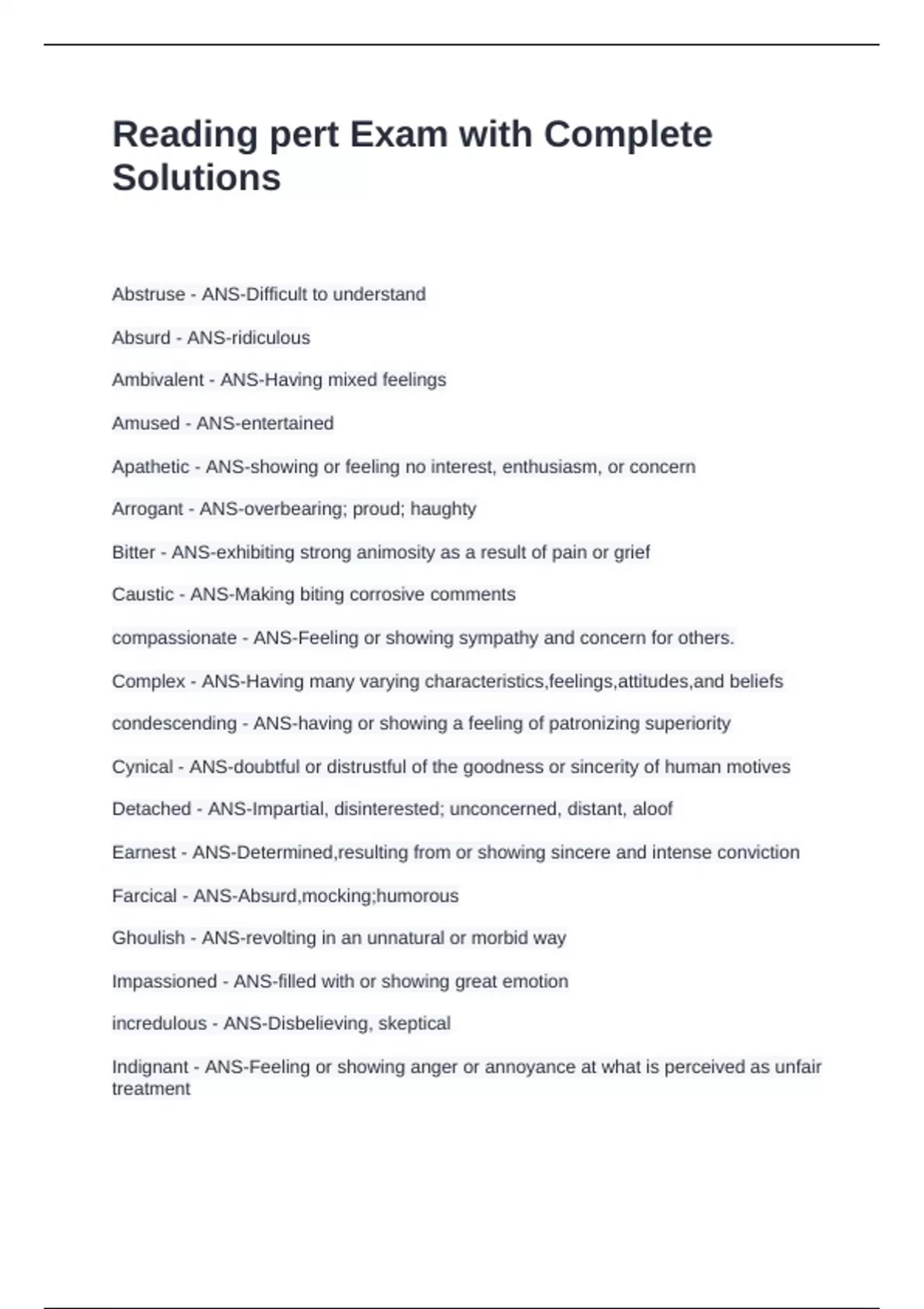 Reading pert Exam with Complete Solutions

Abstruse - ANS-Difficult to understand

Absurd - ANS-ridiculous

Ambivalent - ANS-Having mixed feelings

Amused - ANS-entertained

Apathetic - ANS-showing or feeling no interest, enthusiasm, or concern

Arrogant - ANS-overbearing; proud; haughty

Bitter - ANS-exhibiting strong animosity as a result of pain or grief

Caustic - ANS-Making biting corrosive comments

compassionate - ANS-Feeling or showing sympathy and concern for others.

Complex - ANS-Having many varying characteristics,feelings,attitudes,and beliefs

condescending - ANS-having or showing a feeling of patronizing superiority

Cynical - ANS-doubtful or distrustful of the goodness or sincerity of human motives

Detached - ANS-Impartial, disinterested; unconcerned, distant, aloof

Earnest - ANS-Determined,resulting from or showing sincere and intense conviction

Farcical - ANS-Absurd,mocking;humorous

Ghoulish - ANS-revolting in an unnatural or morbid way

Impassioned - ANS-filled with or showing great emotion

incredulous - ANS-Disbelieving, skeptical

Indignant - ANS-Feeling or showing anger or annoyance at what is perceived as unfair treatment